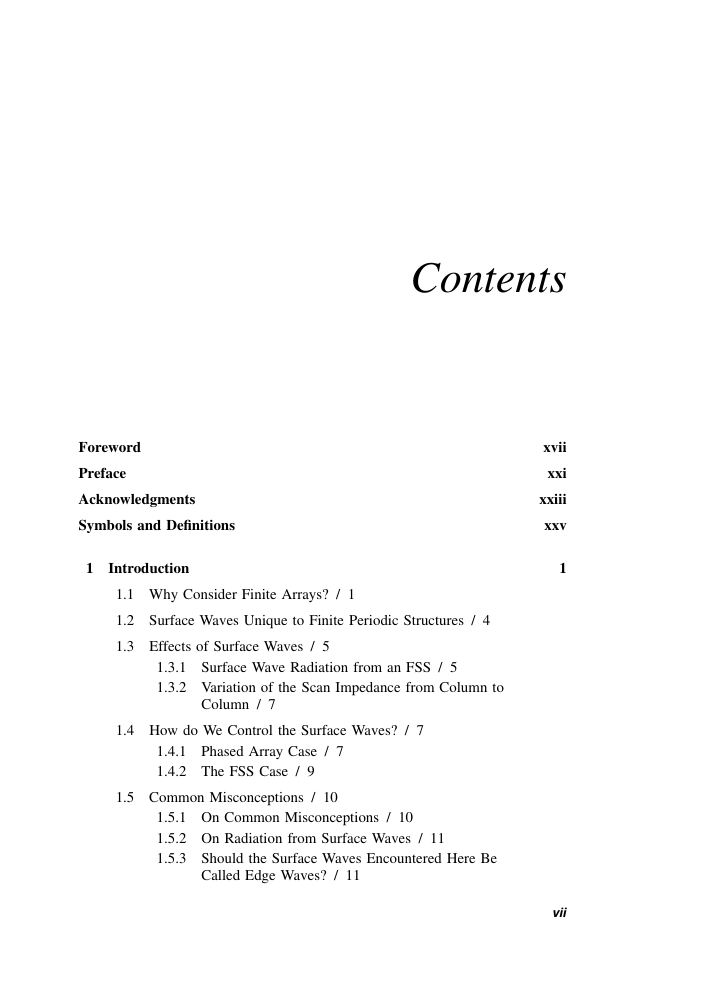 Contents

Foreword xvii

Preface xxi

Acknowledgments xxiii

Symbols and Definitions xxv

1 Introduction 1

1.1 Why Consider Finite Arrays? / 1

1.2 Surface Waves Unique to Finite Periodic Structures / 4

1.3 Effects of Surface Waves / 5

1.3.1 Surface Wave Radiation from an FSS / 5

1.3.2 Variation of the Scan Impedance from Column to Column / 7

1.4 How do We Control the Surface Waves? / 7

1.4.1 Phased Array Case / 7

1.4.2 The FSS Case / 9

1.5 Common Misconceptions / 10

1.5.1 On Common Misconceptions / 10

1.5.2 On Radiation from Surface Waves / 11

1.5.3 Should the Surface Waves Encountered Here Be Called Edge Waves? / 11

vii